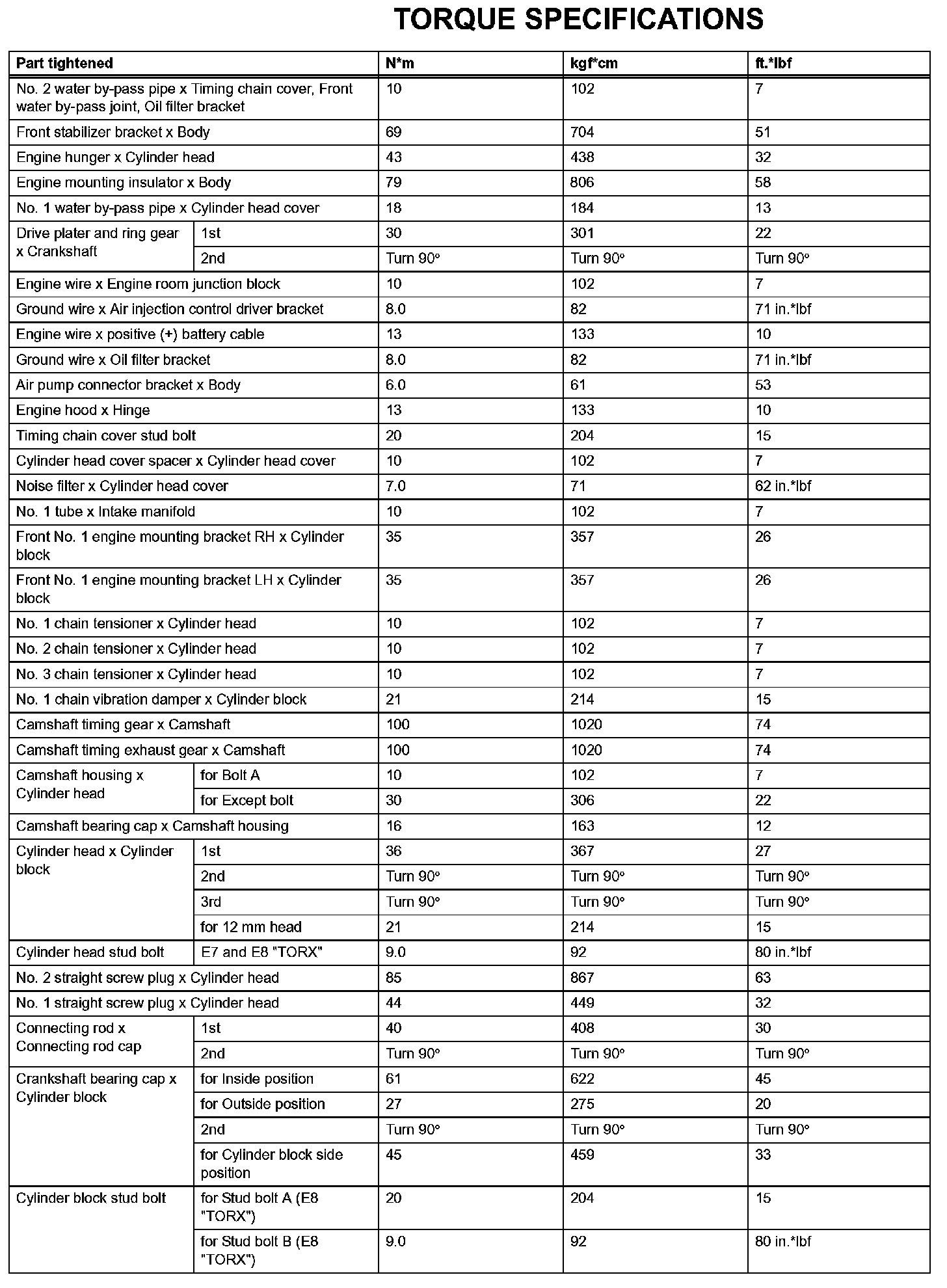 TORQUE SPECIFICATIONS

| Part tightened | | N*m | kgf*cm | ft.*lbf |
|---|---|---|---|---|
| No. 2 water by-pass pipe x Timing chain cover, Front water by-pass joint, Oil filter bracket | | 10 | 102 | 7 |
| Front stabilizer bracket x Body | | 69 | 704 | 51 |
| Engine hunger x Cylinder head | | 43 | 438 | 32 |
| Engine mounting insulator x Body | | 79 | 806 | 58 |
| No. 1 water by-pass pipe x Cylinder head cover | | 18 | 184 | 13 |
| Drive plater and ring gear x Crankshaft | 1st | 30 | 301 | 22 |
| | 2nd | Turn 90° | Turn 90° | Turn 90° |
| Engine wire x Engine room junction block | | 10 | 102 | 7 |
| Ground wire x Air injection control driver bracket | | 8.0 | 82 | 71 in.*lbf |
| Engine wire x positive (+) battery cable | | 13 | 133 | 10 |
| Ground wire x Oil filter bracket | | 8.0 | 82 | 71 in.*lbf |
| Air pump connector bracket x Body | | 6.0 | 61 | 53 |
| Engine hood x Hinge | | 13 | 133 | 10 |
| Timing chain cover stud bolt | | 20 | 204 | 15 |
| Cylinder head cover spacer x Cylinder head cover | | 10 | 102 | 7 |
| Noise filter x Cylinder head cover | | 7.0 | 71 | 62 in.*lbf |
| No. 1 tube x Intake manifold | | 10 | 102 | 7 |
| Front No. 1 engine mounting bracket RH x Cylinder block | | 35 | 357 | 26 |
| Front No. 1 engine mounting bracket LH x Cylinder block | | 35 | 357 | 26 |
| No. 1 chain tensioner x Cylinder head | | 10 | 102 | 7 |
| No. 2 chain tensioner x Cylinder head | | 10 | 102 | 7 |
| No. 3 chain tensioner x Cylinder head | | 10 | 102 | 7 |
| No. 1 chain vibration damper x Cylinder block | | 21 | 214 | 15 |
| Camshaft timing gear x Camshaft | | 100 | 1020 | 74 |
| Camshaft timing exhaust gear x Camshaft | | 100 | 1020 | 74 |
| Camshaft housing x Cylinder head | for Bolt A | 10 | 102 | 7 |
| | for Except bolt | 30 | 306 | 22 |
| Camshaft bearing cap x Camshaft housing | | 16 | 163 | 12 |
| Cylinder head x Cylinder block | 1st | 36 | 367 | 27 |
| | 2nd | Turn 90° | Turn 90° | Turn 90° |
| | 3rd | Turn 90° | Turn 90° | Turn 90° |
| | for 12 mm head | 21 | 214 | 15 |
| Cylinder head stud bolt | E7 and E8 "TORX" | 9.0 | 92 | 80 in.*lbf |
| No. 2 straight screw plug x Cylinder head | | 85 | 867 | 63 |
| No. 1 straight screw plug x Cylinder head | | 44 | 449 | 32 |
| Connecting rod x Connecting rod cap | 1st | 40 | 408 | 30 |
| | 2nd | Turn 90° | Turn 90° | Turn 90° |
| Crankshaft bearing cap x Cylinder block | for Inside position | 61 | 622 | 45 |
| | for Outside position | 27 | 275 | 20 |
| | 2nd | Turn 90° | Turn 90° | Turn 90° |
| | for Cylinder block side position | 45 | 459 | 33 |
| Cylinder block stud bolt | for Stud bolt A (E8 "TORX") | 20 | 204 | 15 |
| | for Stud bolt B (E8 "TORX") | 9.0 | 92 | 80 in.*lbf |